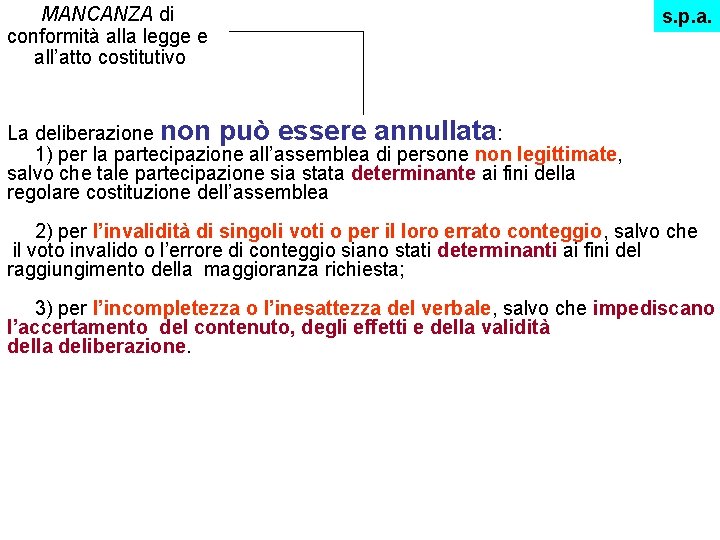 MANCANZA di conformità alla legge e all'atto costitutivo

s.p.a.

La deliberazione non può essere annullata:

1) per la partecipazione all'assemblea di persone non legittimate, salvo che tale partecipazione sia stata determinante ai fini della regolare costituzione dell'assemblea

2) per l'invalidità di singoli voti o per il loro errato conteggio, salvo che il voto invalido o l'errore di conteggio siano stati determinanti ai fini del raggiungimento della maggioranza richiesta;

3) per l'incompletezza o l'inesattezza del verbale, salvo che impediscano l'accertamento del contenuto, degli effetti e della validità della deliberazione.